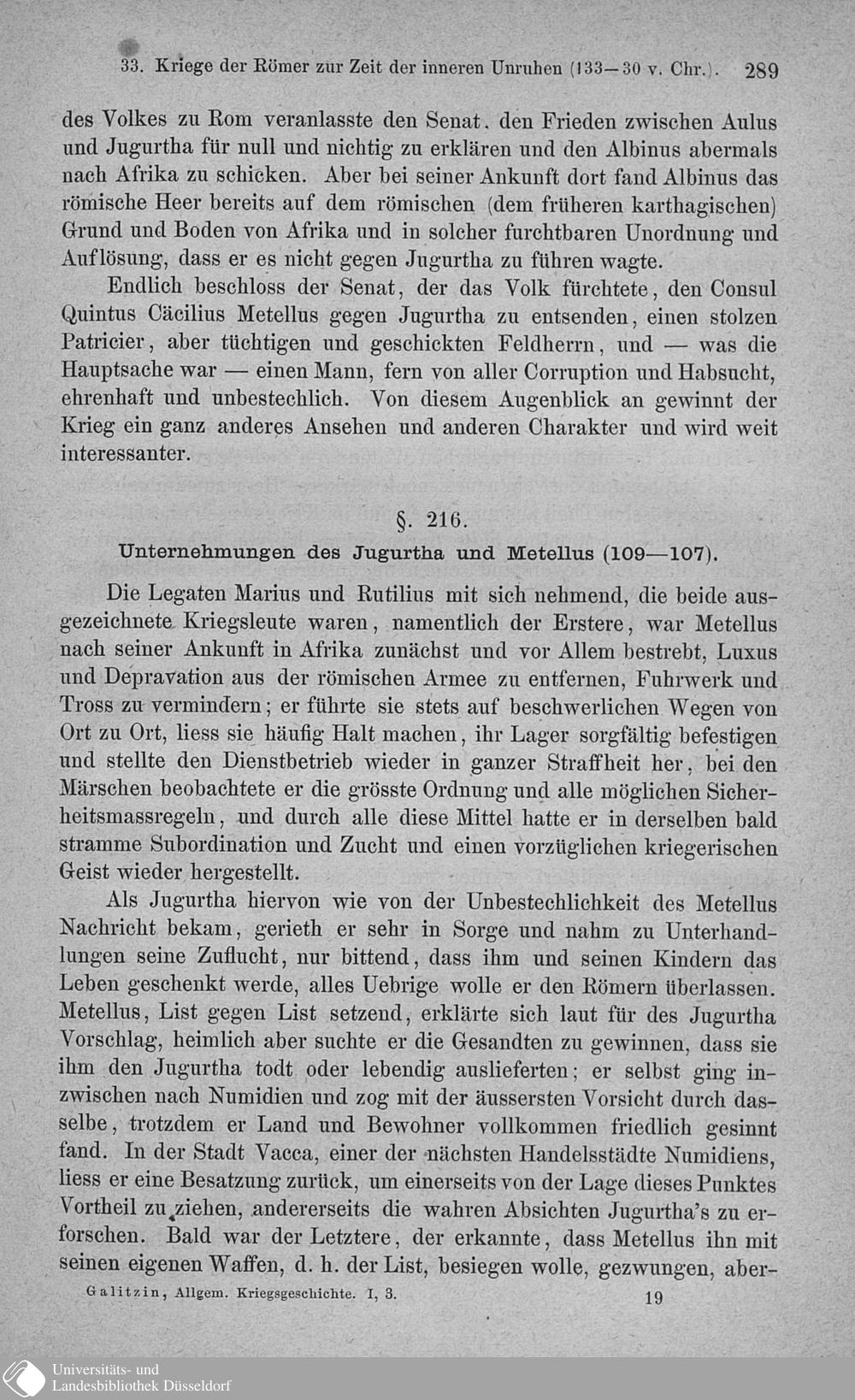 33. Kriege der Römer zur Zeit der inneren Unruhen (133—30 v. Chr.). 289

des Volkes zu Rom veranlasste den Senat, den Frieden zwischen Aulus und Jugurtha für null und nichtig zu erklären und den Albinus abermals nach Afrika zu schicken. Aber bei seiner Ankunft dort fand Albinus das römische Heer bereits auf dem römischen (dem früheren karthagischen) Grund und Boden von Afrika und in solcher furchtbaren Unordnung und Auflösung, dass er es nicht gegen Jugurtha zu führen wagte.

Endlich beschloss der Senat, der das Volk fürchtete, den Consul Quintus Cäcilius Metellus gegen Jugurtha zu entsenden, einen stolzen Patricier, aber tüchtigen und geschickten Feldherrn, und — was die Hauptsache war — einen Mann, fern von aller Corruption und Habsucht, ehrenhaft und unbestechlich. Von diesem Augenblick an gewinnt der Krieg ein ganz anderes Ansehen und anderen Charakter und wird weit interessanter.

§. 216.

Unternehmungen des Jugurtha und Metellus (109—107).

Die Legaten Marius und Rutilius mit sich nehmend, die beide ausgezeichnete Kriegsleute waren, namentlich der Erstere, war Metellus nach seiner Ankunft in Afrika zunächst und vor Allem bestrebt, Luxus und Depravation aus der römischen Armee zu entfernen, Fuhrwerk und Tross zu vermindern; er führte sie stets auf beschwerlichen Wegen von Ort zu Ort, liess sie häufig Halt machen, ihr Lager sorgfältig befestigen und stellte den Dienstbetrieb wieder in ganzer Straffheit her, bei den Märschen beobachtete er die grösste Ordnung und alle möglichen Sicherheitsmassregeln, und durch alle diese Mittel hatte er in derselben bald stramme Subordination und Zucht und einen vorzüglichen kriegerischen Geist wieder hergestellt.

Als Jugurtha hiervon wie von der Unbestechlichkeit des Metellus Nachricht bekam, gerieth er sehr in Sorge und nahm zu Unterhandlungen seine Zuflucht, nur bittend, dass ihm und seinen Kindern das Leben geschenkt werde, alles Uebrige wolle er den Römern überlassen. Metellus, List gegen List setzend, erklärte sich laut für des Jugurtha Vorschlag, heimlich aber suchte er die Gesandten zu gewinnen, dass sie ihm den Jugurtha todt oder lebendig auslieferten; er selbst ging inzwischen nach Numidien und zog mit der äussersten Vorsicht durch dasselbe, trotzdem er Land und Bewohner vollkommen friedlich gesinnt fand. In der Stadt Vacca, einer der nächsten Handelsstädte Numidiens, liess er eine Besatzung zurück, um einerseits von der Lage dieses Punktes Vortheil zu ziehen, andererseits die wahren Absichten Jugurtha's zu erforschen. Bald war der Letztere, der erkannte, dass Metellus ihn mit seinen eigenen Waffen, d. h. der List, besiegen wolle, gezwungen, aber-

Galitzin, Allgem. Kriegsgeschichte. I, 3. 19

Universitäts- und Landesbibliothek Düsseldorf